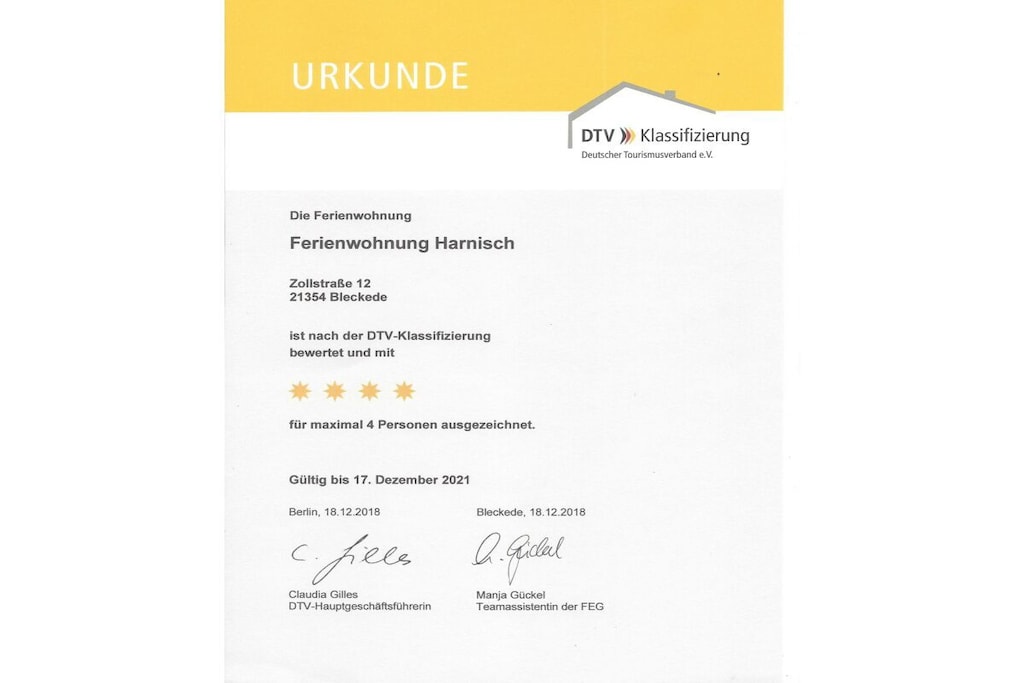 URKUNDE

DTV Klassifizierung
Deutscher Tourismusverband e.V.

Die Ferienwohnung

Ferienwohnung Harnisch

Zollstraße 12
21354 Bleckede

ist nach der DTV-Klassifizierung bewertet und mit

für maximal 4 Personen ausgezeichnet.

Gültig bis 17. Dezember 2021

Berlin, 18.12.2018

C. Gilles

Claudia Gilles
DTV-Hauptgeschäftsführerin

Bleckede, 18.12.2018

M. Gückel

Manja Gückel
Teamassistentin der FEG